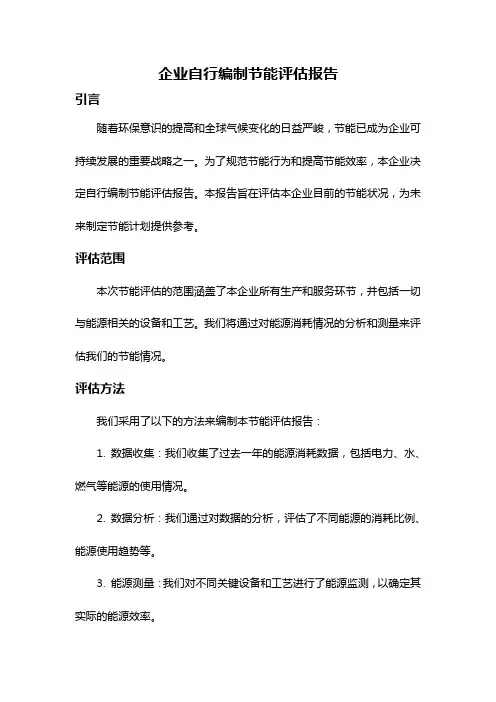 企业自行编制节能评估报告

引言

随着环保意识的提高和全球气候变化的日益严峻，节能已成为企业可持续发展的重要战略之一。为了规范节能行为和提高节能效率，本企业决定自行编制节能评估报告。本报告旨在评估本企业目前的节能状况，为未来制定节能计划提供参考。

评估范围

本次节能评估的范围涵盖了本企业所有生产和服务环节，并包括一切与能源相关的设备和工艺。我们将通过对能源消耗情况的分析和测量来评估我们的节能情况。

评估方法

我们采用了以下的方法来编制本节能评估报告：

1. 数据收集：我们收集了过去一年的能源消耗数据，包括电力、水、燃气等能源的使用情况。

2. 数据分析：我们通过对数据的分析，评估了不同能源的消耗比例、能源使用趋势等。

3. 能源测量：我们对不同关键设备和工艺进行了能源监测，以确定其实际的能源效率。